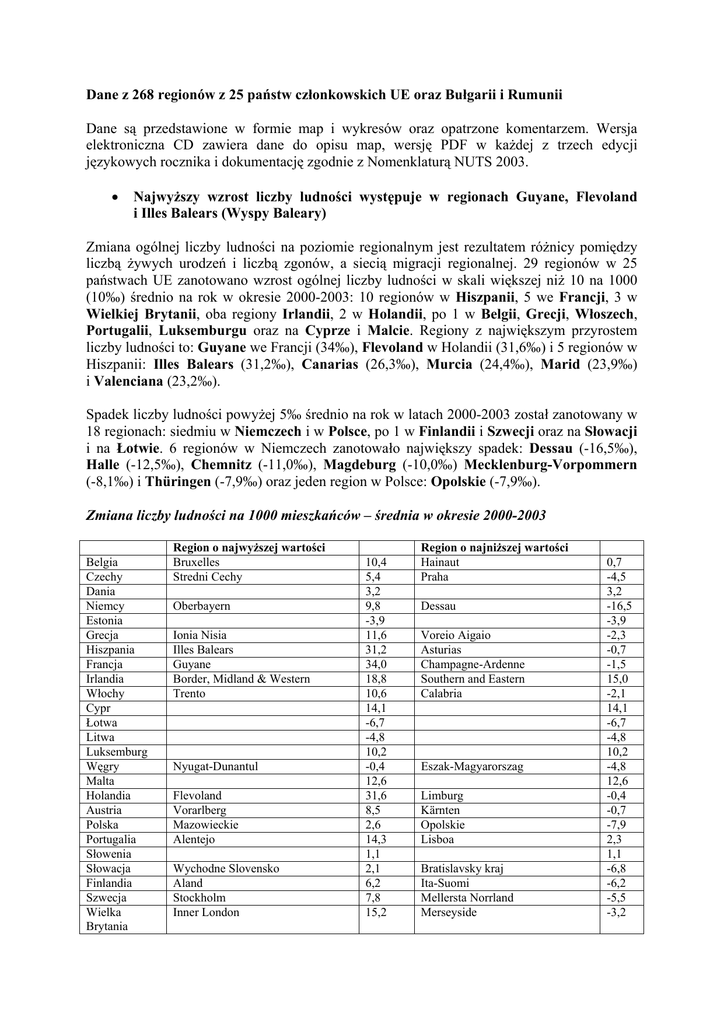 Dane z 268 regionów z 25 państw członkowskich UE oraz Bułgarii i Rumunii

Dane są przedstawione w formie map i wykresów oraz opatrzone komentarzem. Wersja elektroniczna CD zawiera dane do opisu map, wersję PDF w każdej z trzech edycji językowych rocznika i dokumentację zgodnie z Nomenklaturą NUTS 2003.

• Najwyższy wzrost liczby ludności występuje w regionach Guyane, Flevoland i Illes Balears (Wyspy Baleary)

Zmiana ogólnej liczby ludności na poziomie regionalnym jest rezultatem różnicy pomiędzy liczbą żywych urodzeń i liczbą zgonów, a siecią migracji regionalnej. 29 regionów w 25 państwach UE zanotowano wzrost ogólnej liczby ludności w skali większej niż 10 na 1000 (10‰) średnio na rok w okresie 2000-2003: 10 regionów w Hiszpanii, 5 we Francji, 3 w Wielkiej Brytanii, oba regiony Irlandii, 2 w Holandii, po 1 w Belgii, Grecji, Włoszech, Portugalii, Luksemburgu oraz na Cyprze i Malcie. Regiony z największym przyrostem liczby ludności to: Guyane we Francji (34‰), Flevoland w Holandii (31,6‰) i 5 regionów w Hiszpanii: Illes Balears (31,2‰), Canarias (26,3‰), Murcia (24,4‰), Marid (23,9‰) i Valenciana (23,2‰).

Spadek liczby ludności powyżej 5‰ średnio na rok w latach 2000-2003 został zanotowany w 18 regionach: siedmiu w Niemczech i w Polsce, po 1 w Finlandii i Szwecji oraz na Słowacji i na Łotwie. 6 regionów w Niemczech zanotowało największy spadek: Dessau (-16,5‰), Halle (-12,5‰), Chemnitz (-11,0‰), Magdeburg (-10,0‰) Mecklenburg-Vorpommern (-8,1‰) i Thüringen (-7,9‰) oraz jeden region w Polsce: Opolskie (-7,9‰).

Zmiana liczby ludności na 1000 mieszkańców – średnia w okresie 2000-2003

| | Region o najwyższej wartości | | Region o najniższej wartości | |
|---|---|---|---|---|
| Belgia | Bruxelles | 10,4 | Hainaut | 0,7 |
| Czechy | Stredni Cechy | 5,4 | Praha | -4,5 |
| Dania | | 3,2 | | 3,2 |
| Niemcy | Oberbayern | 9,8 | Dessau | -16,5 |
| Estonia | | -3,9 | | -3,9 |
| Grecja | Ionia Nisia | 11,6 | Voreio Aigaio | -2,3 |
| Hiszpania | Illes Balears | 31,2 | Asturias | -0,7 |
| Francja | Guyane | 34,0 | Champagne-Ardenne | -1,5 |
| Irlandia | Border, Midland & Western | 18,8 | Southern and Eastern | 15,0 |
| Włochy | Trento | 10,6 | Calabria | -2,1 |
| Cypr | | 14,1 | | 14,1 |
| Łotwa | | -6,7 | | -6,7 |
| Litwa | | -4,8 | | -4,8 |
| Luksemburg | | 10,2 | | 10,2 |
| Węgry | Nyugat-Dunantul | -0,4 | Eszak-Magyarorszag | -4,8 |
| Malta | | 12,6 | | 12,6 |
| Holandia | Flevoland | 31,6 | Limburg | -0,4 |
| Austria | Vorarlberg | 8,5 | Kärnten | -0,7 |
| Polska | Mazowieckie | 2,6 | Opolskie | -7,9 |
| Portugalia | Alentejo | 14,3 | Lisboa | 2,3 |
| Słowenia | | 1,1 | | 1,1 |
| Słowacja | Wychodne Slovensko | 2,1 | Bratislavsky kraj | -6,8 |
| Finlandia | Aland | 6,2 | Ita-Suomi | -6,2 |
| Szwecja | Stockholm | 7,8 | Mellersta Norrland | -5,5 |
| Wielka Brytania | Inner London | 15,2 | Merseyside | -3,2 |